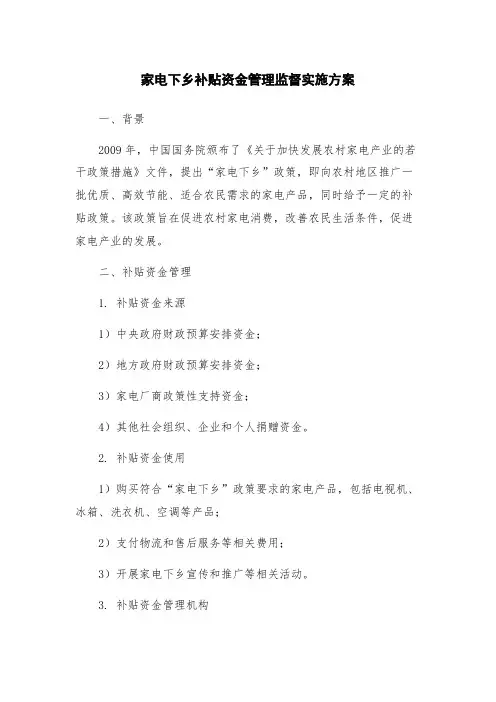 家电下乡补贴资金管理监督实施方案

一、背景

2009年，中国国务院颁布了《关于加快发展农村家电产业的若干政策措施》文件，提出“家电下乡”政策，即向农村地区推广一批优质、高效节能、适合农民需求的家电产品，同时给予一定的补贴政策。该政策旨在促进农村家电消费，改善农民生活条件，促进家电产业的发展。

二、补贴资金管理

1. 补贴资金来源

1）中央政府财政预算安排资金；

2）地方政府财政预算安排资金；

3）家电厂商政策性支持资金；

4）其他社会组织、企业和个人捐赠资金。

2. 补贴资金使用

1）购买符合“家电下乡”政策要求的家电产品，包括电视机、冰箱、洗衣机、空调等产品；

2）支付物流和售后服务等相关费用；

3）开展家电下乡宣传和推广等相关活动。

3. 补贴资金管理机构